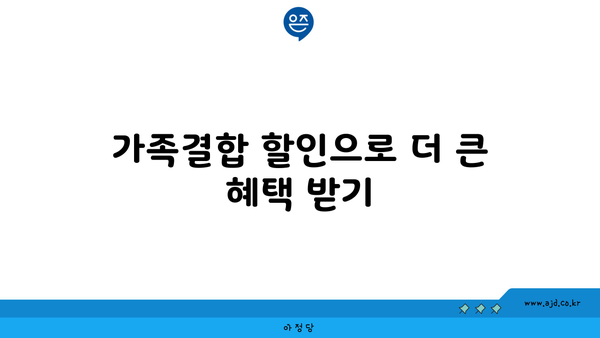 은즈

가족결합 할인으로 더 큰 혜택 받기

www.ajd.co.kr

아정당